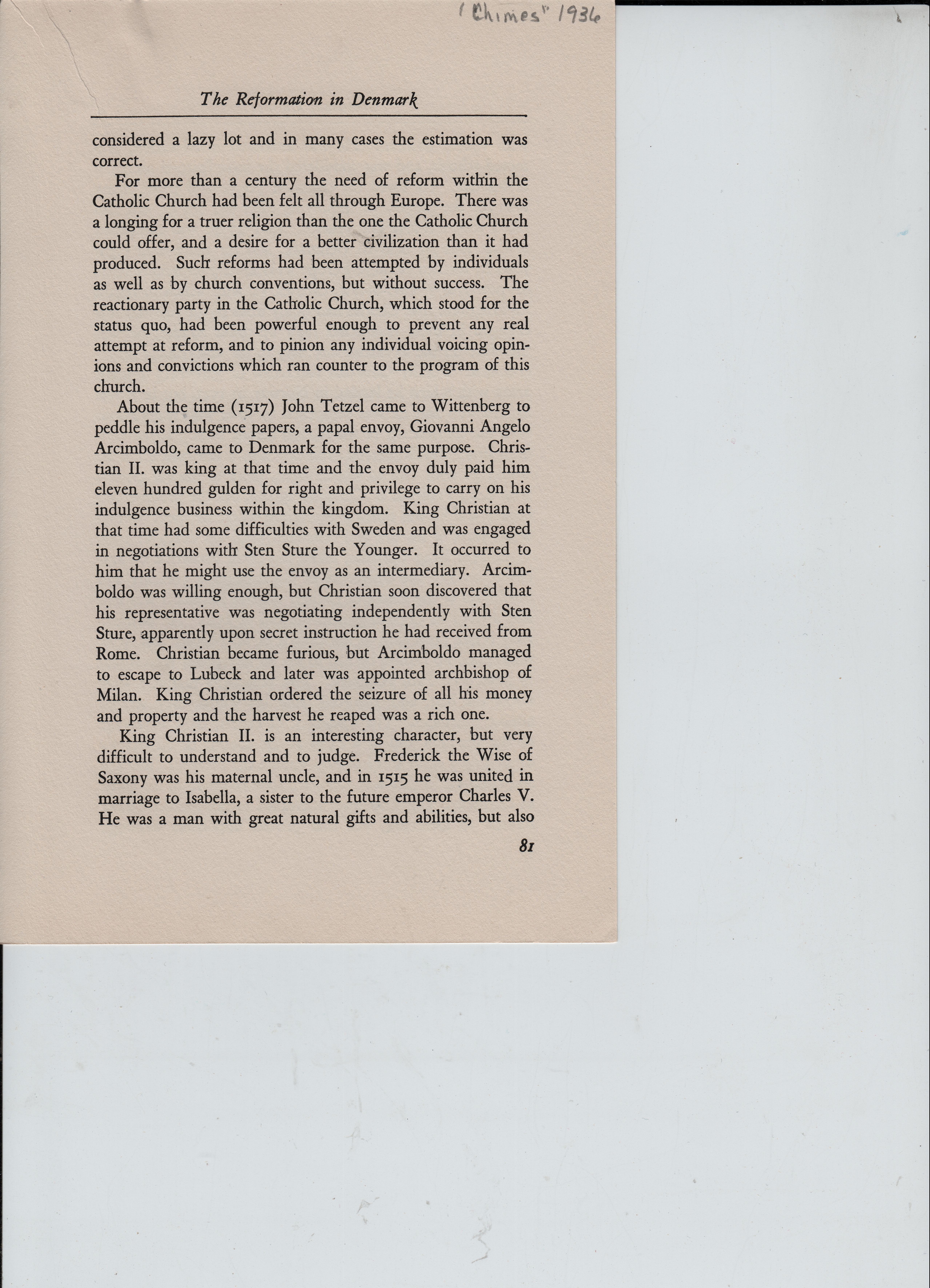 "Chimes" 1936

The Reformation in Denmark

considered a lazy lot and in many cases the estimation was correct.

For more than a century the need of reform within the Catholic Church had been felt all through Europe. There was a longing for a truer religion than the one the Catholic Church could offer, and a desire for a better civilization than it had produced. Such reforms had been attempted by individuals as well as by church conventions, but without success. The reactionary party in the Catholic Church, which stood for the status quo, had been powerful enough to prevent any real attempt at reform, and to pinion any individual voicing opinions and convictions which ran counter to the program of this church.

About the time (1517) John Tetzel came to Wittenberg to peddle his indulgence papers, a papal envoy, Giovanni Angelo Arcimboldo, came to Denmark for the same purpose. Christian II. was king at that time and the envoy duly paid him eleven hundred gulden for right and privilege to carry on his indulgence business within the kingdom. King Christian at that time had some difficulties with Sweden and was engaged in negotiations with Sten Sture the Younger. It occurred to him that he might use the envoy as an intermediary. Arcimboldo was willing enough, but Christian soon discovered that his representative was negotiating independently with Sten Sture, apparently upon secret instruction he had received from Rome. Christian became furious, but Arcimboldo managed to escape to Lubeck and later was appointed archbishop of Milan. King Christian ordered the seizure of all his money and property and the harvest he reaped was a rich one.

King Christian II. is an interesting character, but very difficult to understand and to judge. Frederick the Wise of Saxony was his maternal uncle, and in 1515 he was united in marriage to Isabella, a sister to the future emperor Charles V. He was a man with great natural gifts and abilities, but also

81